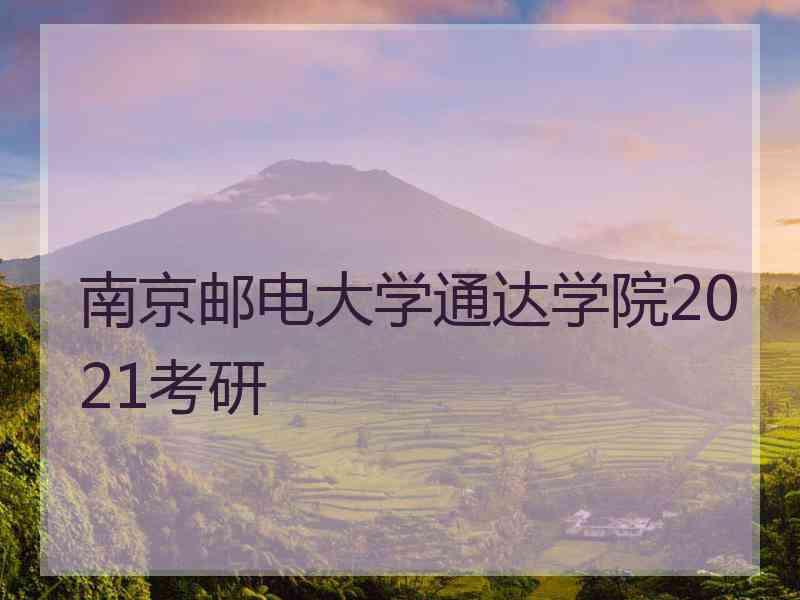 南京邮电大学通达学院2021考研